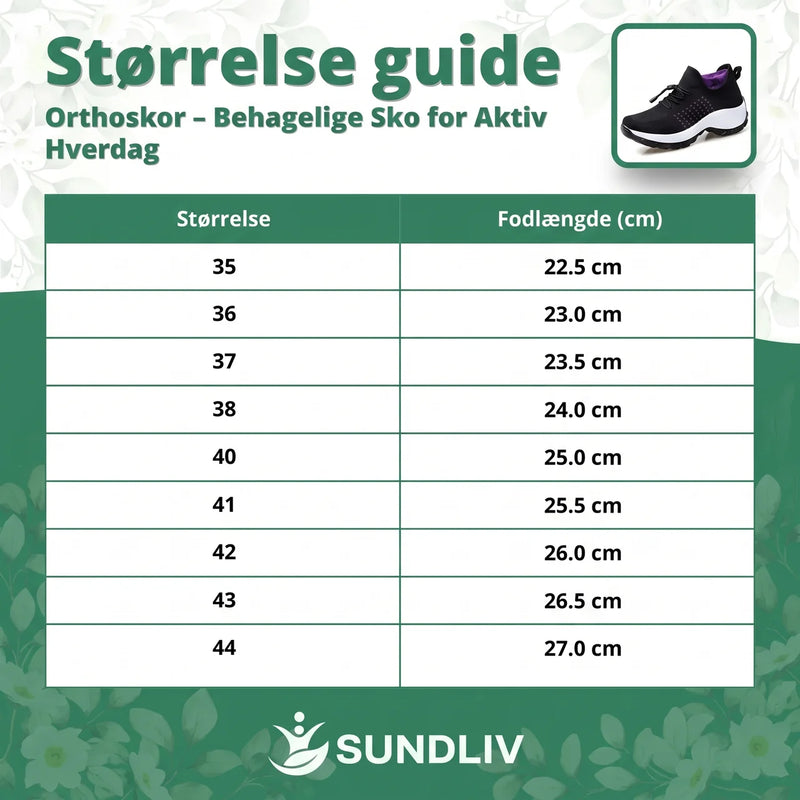 Størrelse guide

Orthoskor – Behagelige Sko for Aktiv Hverdag

| Størrelse | Fodlængde (cm) |
|---|---|
| 35 | 22.5 cm |
| 36 | 23.0 cm |
| 37 | 23.5 cm |
| 38 | 24.0 cm |
| 40 | 25.0 cm |
| 41 | 25.5 cm |
| 42 | 26.0 cm |
| 43 | 26.5 cm |
| 44 | 27.0 cm |

SUNDLIV